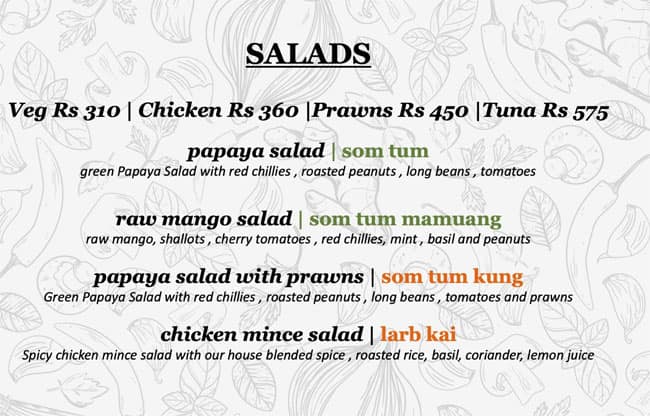 SALADS

Veg Rs 310 | Chicken Rs 360 |Prawns Rs 450 |Tuna Rs 575

papaya salad | som tum
green Papaya Salad with red chillies , roasted peanuts , long beans , tomatoes

raw mango salad | som tum mamuang
raw mango, shallots , cherry tomatoes , red chillies, mint , basil and peanuts

papaya salad with prawns | som tum kung
Green Papaya Salad with red chillies , roasted peanuts , long beans , tomatoes and prawns

chicken mince salad | larb kai
Spicy chicken mince salad with our house blended spice , roasted rice, basil, coriander, lemon juice